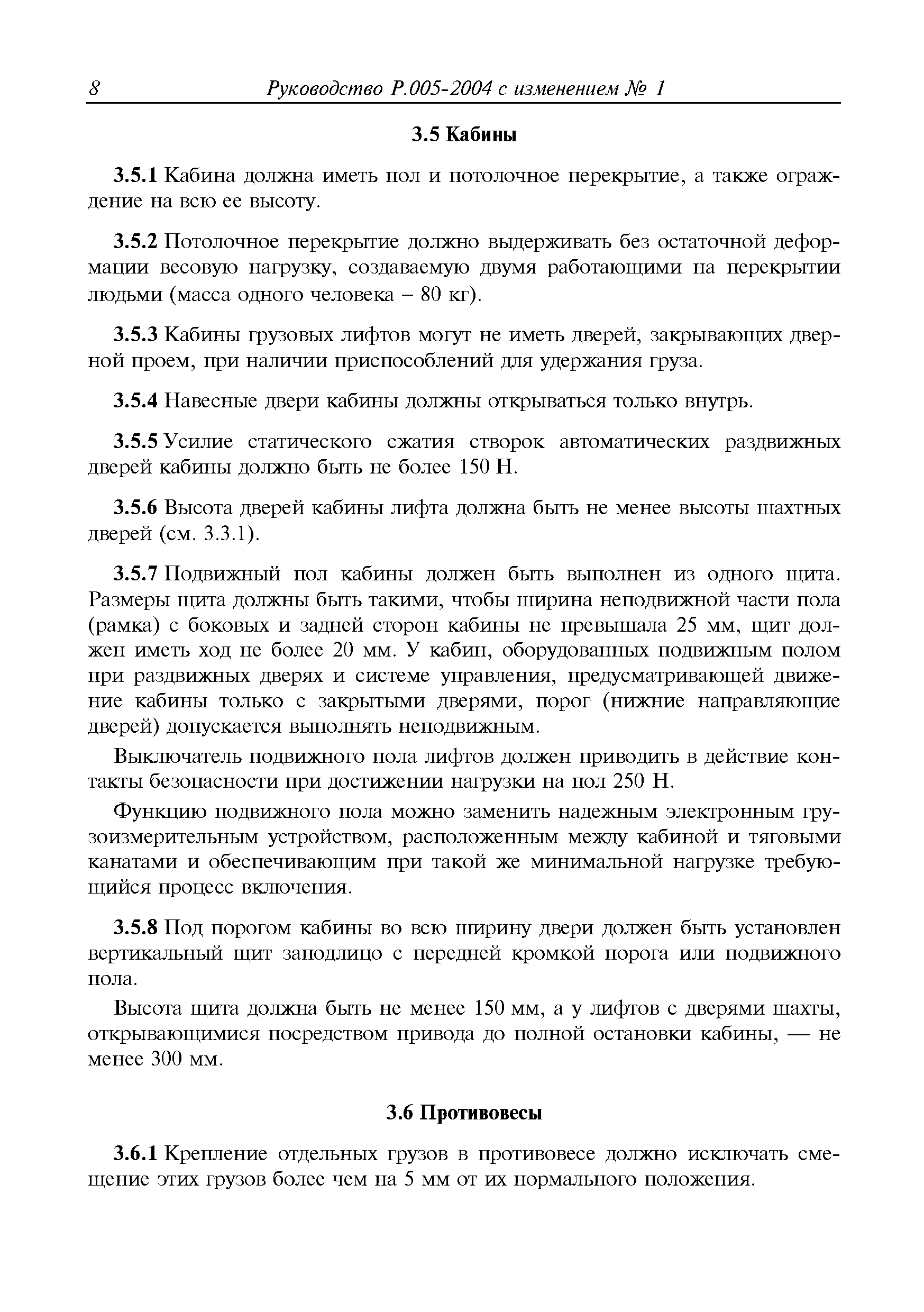 8 Руководство Р.005-2004 с изменением № 1

3.5 Кабины

3.5.1 Кабина должна иметь пол и потолочное перекрытие, а также ограждение на всю ее высоту.

3.5.2 Потолочное перекрытие должно выдерживать без остаточной деформации весовую нагрузку, создаваемую двумя работающими на перекрытии людьми (масса одного человека – 80 кг).

3.5.3 Кабины грузовых лифтов могут не иметь дверей, закрывающих дверной проем, при наличии приспособлений для удержания груза.

3.5.4 Навесные двери кабины должны открываться только внутрь.

3.5.5 Усилие статического сжатия створок автоматических раздвижных дверей кабины должно быть не более 150 Н.

3.5.6 Высота дверей кабины лифта должна быть не менее высоты шахтных дверей (см. 3.3.1).

3.5.7 Подвижный пол кабины должен быть выполнен из одного щита. Размеры щита должны быть такими, чтобы ширина неподвижной части пола (рамка) с боковых и задней сторон кабины не превышала 25 мм, щит должен иметь ход не более 20 мм. У кабин, оборудованных подвижным полом при раздвижных дверях и системе управления, предусматривающей движение кабины только с закрытыми дверями, порог (нижние направляющие дверей) допускается выполнять неподвижным.

Выключатель подвижного пола лифтов должен приводить в действие контакты безопасности при достижении нагрузки на пол 250 Н.

Функцию подвижного пола можно заменить надежным электронным грузоизмерительным устройством, расположенным между кабиной и тяговыми канатами и обеспечивающим при такой же минимальной нагрузке требующийся процесс включения.

3.5.8 Под порогом кабины во всю ширину двери должен быть установлен вертикальный щит заподлицо с передней кромкой порога или подвижного пола.

Высота щита должна быть не менее 150 мм, а у лифтов с дверями шахты, открывающимися посредством привода до полной остановки кабины, — не менее 300 мм.

3.6 Противовесы

3.6.1 Крепление отдельных грузов в противовесе должно исключать смещение этих грузов более чем на 5 мм от их нормального положения.